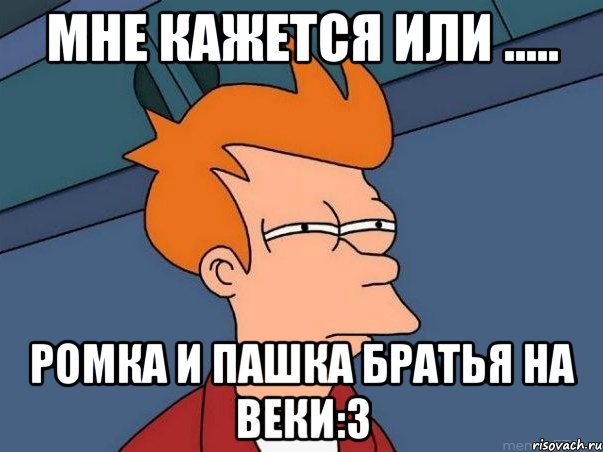 МНЕ КАЖЕТСЯ ИЛИ .....

РОМКА И ПАШКА БРАТЬЯ НА ВЕКИ:3

risovach.ru